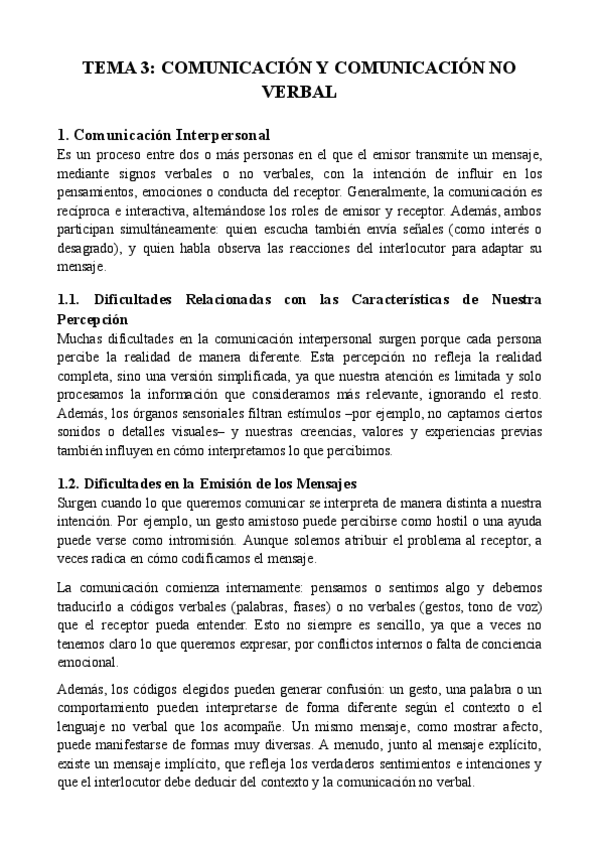 TEMA 3: COMUNICACIÓN Y COMUNICACIÓN NO VERBAL

1. Comunicación Interpersonal
Es un proceso entre dos o más personas en el que el emisor transmite un mensaje, mediante signos verbales o no verbales, con la intención de influir en los pensamientos, emociones o conducta del receptor. Generalmente, la comunicación es recíproca e interactiva, alternándose los roles de emisor y receptor. Además, ambos participan simultáneamente: quien escucha también envía señales (como interés o desagrado), y quien habla observa las reacciones del interlocutor para adaptar su mensaje.

1.1. Dificultades Relacionadas con las Características de Nuestra Percepción
Muchas dificultades en la comunicación interpersonal surgen porque cada persona percibe la realidad de manera diferente. Esta percepción no refleja la realidad completa, sino una versión simplificada, ya que nuestra atención es limitada y solo procesamos la información que consideramos más relevante, ignorando el resto. Además, los órganos sensoriales filtran estímulos –por ejemplo, no captamos ciertos sonidos o detalles visuales– y nuestras creencias, valores y experiencias previas también influyen en cómo interpretamos lo que percibimos.

1.2. Dificultades en la Emisión de los Mensajes
Surgen cuando lo que queremos comunicar se interpreta de manera distinta a nuestra intención. Por ejemplo, un gesto amistoso puede percibirse como hostil o una ayuda puede verse como intromisión. Aunque solemos atribuir el problema al receptor, a veces radica en cómo codificamos el mensaje.

La comunicación comienza internamente: pensamos o sentimos algo y debemos traducirlo a códigos verbales (palabras, frases) o no verbales (gestos, tono de voz) que el receptor pueda entender. Esto no siempre es sencillo, ya que a veces no tenemos claro lo que queremos expresar, por conflictos internos o falta de conciencia emocional.

Además, los códigos elegidos pueden generar confusión: un gesto, una palabra o un comportamiento pueden interpretarse de forma diferente según el contexto o el lenguaje no verbal que los acompañe. Un mismo mensaje, como mostrar afecto, puede manifestarse de formas muy diversas. A menudo, junto al mensaje explícito, existe un mensaje implícito, que refleja los verdaderos sentimientos e intenciones y que el interlocutor debe deducir del contexto y la comunicación no verbal.